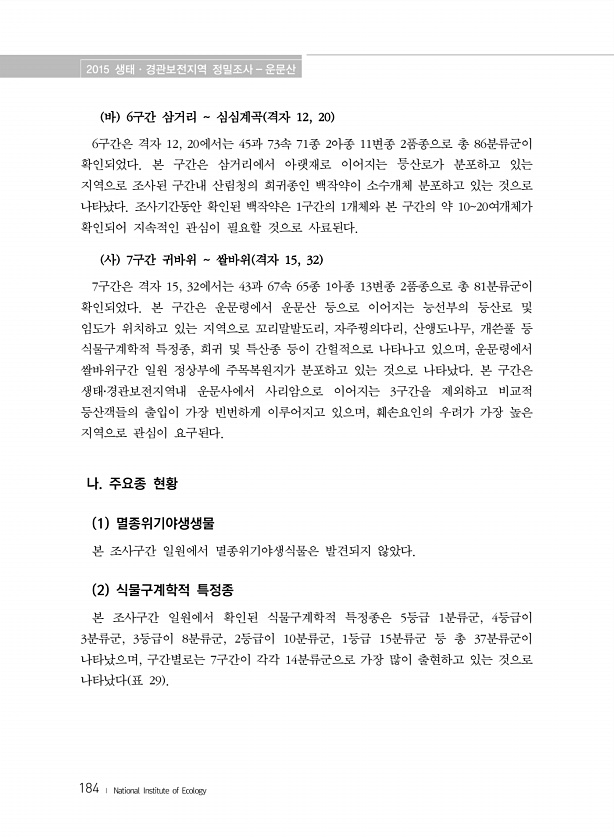 2015 생태 · 경관보전지역 정밀조사 – 운문산

(바) 6구간 삼거리 ~ 심심계곡(격자 12, 20)

6구간은 격자 12, 20에서는 45과 73속 71종 2아종 11변종 2품종으로 총 86분류군이 확인되었다. 본 구간은 삼거리에서 아랫재로 이어지는 등산로가 분포하고 있는 지역으로 조사된 구간내 산림청의 희귀종인 백작약이 소수개체 분포하고 있는 것으로 나타났다. 조사기간동안 확인된 백작약은 1구간의 1개체와 본 구간의 약 10~20여개체가 확인되어 지속적인 관심이 필요할 것으로 사료된다.

(사) 7구간 귀바위 ~ 쌀바위(격자 15, 32)

7구간은 격자 15, 32에서는 43과 67속 65종 1아종 13변종 2품종으로 총 81분류군이 확인되었다. 본 구간은 운문령에서 운문산 등으로 이어지는 능선부의 등산로 및 임도가 위치하고 있는 지역으로 꼬리말발도리, 자주꿩의다리, 산앵도나무, 개쓴풀 등 식물구계학적 특정종, 희귀 및 특산종 등이 간헐적으로 나타나고 있으며, 운문령에서 쌀바위구간 일원 정상부에 주목복원지가 분포하고 있는 것으로 나타났다. 본 구간은 생태·경관보전지역내 운문사에서 사리암으로 이어지는 3구간을 제외하고 비교적 등산객들의 출입이 가장 빈번하게 이루어지고 있으며, 훼손요인의 우려가 가장 높은 지역으로 관심이 요구된다.

나. 주요종 현황

(1) 멸종위기야생생물

본 조사구간 일원에서 멸종위기야생식물은 발견되지 않았다.

(2) 식물구계학적 특정종

본 조사구간 일원에서 확인된 식물구계학적 특정종은 5등급 1분류군, 4등급이 3분류군, 3등급이 8분류군, 2등급이 10분류군, 1등급 15분류군 등 총 37분류군이 나타났으며, 구간별로는 7구간이 각각 14분류군으로 가장 많이 출현하고 있는 것으로 나타났다(표 29).

184 | National Institute of Ecology